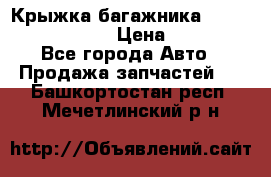 Крыжка багажника
Цена
Все города Авто
Продажа запчастей
Башкортостан респ
Мечетлинский р н

http://Объявлений.сайт